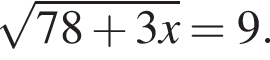 $\sqrt{78+3x}=9.$